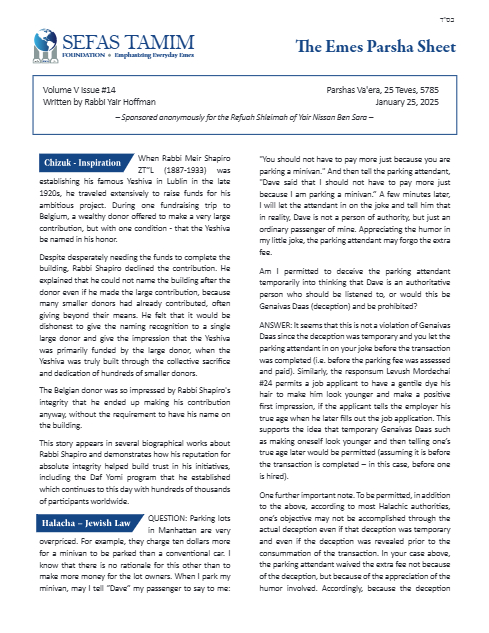 בס"ד

SEFAS TAMIM
FOUNDATION • Emphasizing Everyday Emes

The Emes Parsha Sheet

Volume V Issue #14
Written by Rabbi Yair Hoffman

Parshas Va'era, 25 Teves, 5785
January 25, 2025

– Sponsored anonymously for the Refuah Shleimah of Yair Nissan Ben Sara –

Chizuk - Inspiration

When Rabbi Meir Shapiro ZT"L (1887-1933) was establishing his famous Yeshiva in Lublin in the late 1920s, he traveled extensively to raise funds for his ambitious project. During one fundraising trip to Belgium, a wealthy donor offered to make a very large contribution, but with one condition - that the Yeshiva be named in his honor.

Despite desperately needing the funds to complete the building, Rabbi Shapiro declined the contribution. He explained that he could not name the building after the donor even if he made the large contribution, because many smaller donors had already contributed, often giving beyond their means. He felt that it would be dishonest to give the naming recognition to a single large donor and give the impression that the Yeshiva was primarily funded by the large donor, when the Yeshiva was truly built through the collective sacrifice and dedication of hundreds of smaller donors.

The Belgian donor was so impressed by Rabbi Shapiro's integrity that he ended up making his contribution anyway, without the requirement to have his name on the building.

This story appears in several biographical works about Rabbi Shapiro and demonstrates how his reputation for absolute integrity helped build trust in his initiatives, including the Daf Yomi program that he established which continues to this day with hundreds of thousands of participants worldwide.

Halacha – Jewish Law

QUESTION: Parking lots in Manhattan are very overpriced. For example, they charge ten dollars more for a minivan to be parked than a conventional car. I know that there is no rationale for this other than to make more money for the lot owners. When I park my minivan, may I tell "Dave" my passenger to say to me: "You should not have to pay more just because you are parking a minivan." And then tell the parking attendant, "Dave said that I should not have to pay more just because I am parking a minivan." A few minutes later, I will let the attendant in on the joke and tell him that in reality, Dave is not a person of authority, but just an ordinary passenger of mine. Appreciating the humor in my little joke, the parking attendant may forgo the extra fee.

Am I permitted to deceive the parking attendant temporarily into thinking that Dave is an authoritative person who should be listened to, or would this be Genaivas Daas (deception) and be prohibited?

ANSWER: It seems that this is not a violation of Genaivas Daas since the deception was temporary and you let the parking attendant in on your joke before the transaction was completed (i.e. before the parking fee was assessed and paid). Similarly, the responsum Levush Mordechai #24 permits a job applicant to have a gentile dye his hair to make him look younger and make a positive first impression, if the applicant tells the employer his true age when he later fills out the job application. This supports the idea that temporary Genaivas Daas such as making oneself look younger and then telling one's true age later would be permitted (assuming it is before the transaction is completed – in this case, before one is hired).

One further important note. To be permitted, in addition to the above, according to most Halachic authorities, one's objective may not be accomplished through the actual deception even if that deception was temporary and even if the deception was revealed prior to the consummation of the transaction. In your case above, the parking attendant waived the extra fee not because of the deception, but because of the appreciation of the humor involved. Accordingly, because the deception